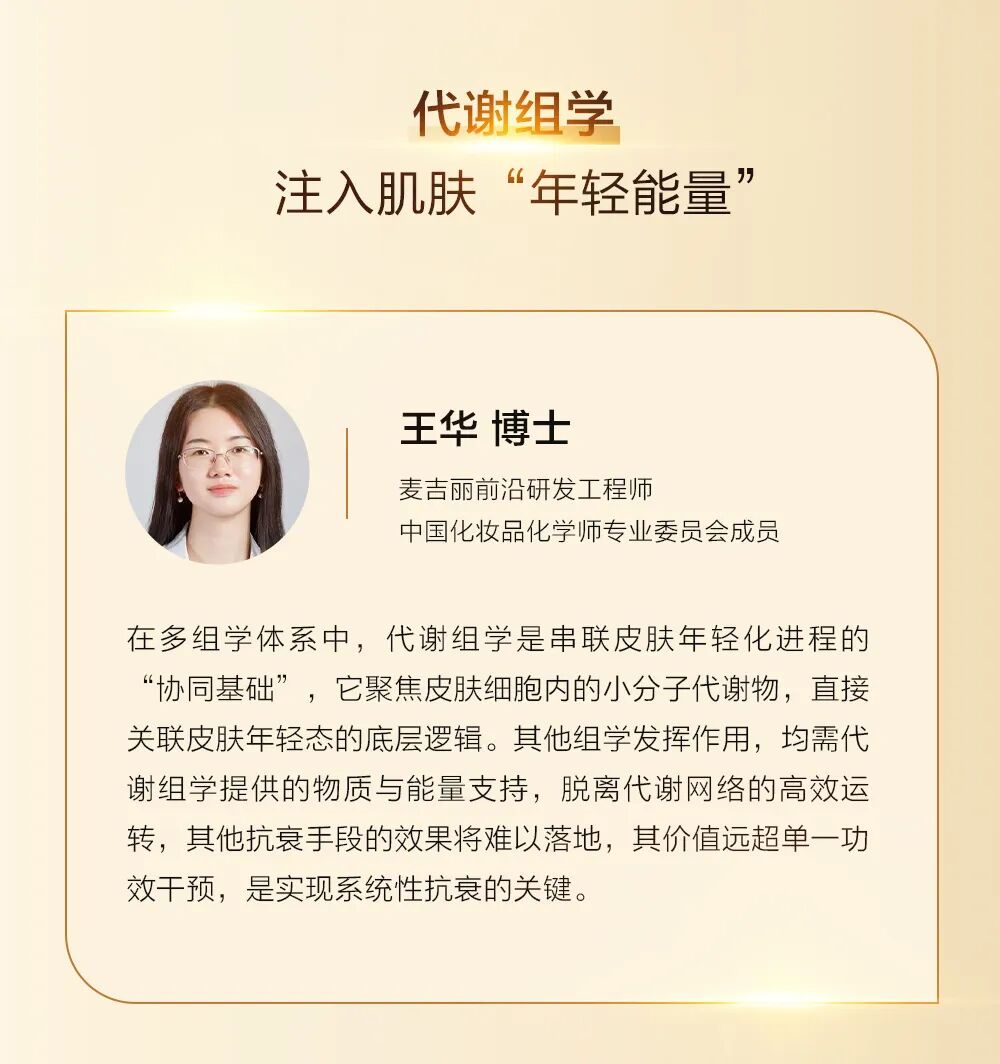 代谢组学
注入肌肤“年轻能量”

王华 博士
麦吉丽前沿研发工程师
中国化妆品化学师专业委员会成员

在多组学体系中，代谢组学是串联皮肤年轻化进程的“协同基础”，它聚焦皮肤细胞内的小分子代谢物，直接关联皮肤年轻态的底层逻辑。其他组学发挥作用，均需代谢组学提供的物质与能量支持，脱离代谢网络的高效运转，其他抗衰手段的效果将难以落地，其价值远超单一功效干预，是实现系统性抗衰的关键。